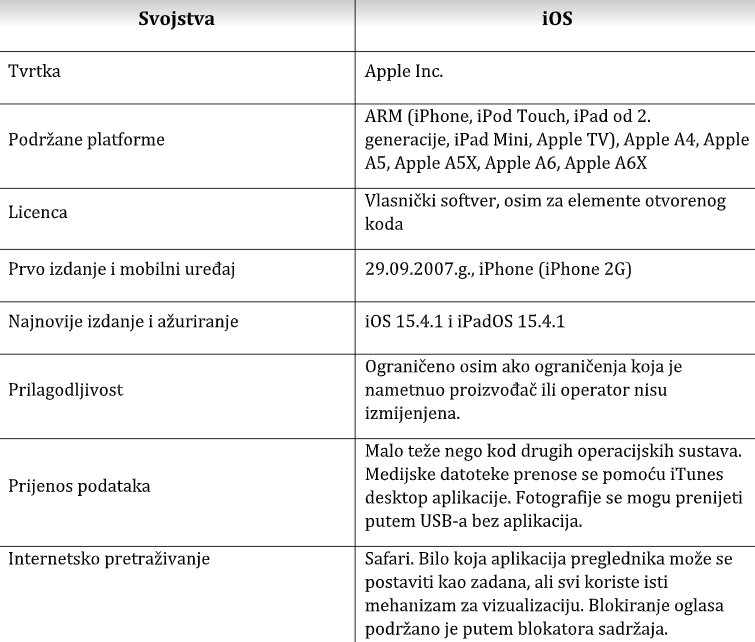 | Svojstva | iOS |
|---|---|
| Tvrtka | Apple Inc. |
| Podržane platforme | ARM (iPhone, iPod Touch, iPad od 2. generacije, iPad Mini, Apple TV), Apple A4, Apple A5, Apple A5X, Apple A6, Apple A6X |
| Licenca | Vlasnički softver, osim za elemente otvorenog koda |
| Prvo izdanje i mobilni uređaj | 29.09.2007.g., iPhone (iPhone 2G) |
| Najnovije izdanje i ažuriranje | iOS 15.4.1 i iPadOS 15.4.1 |
| Prilagodljivost | Ograničeno osim ako ograničenja koja je nametnuo proizvođač ili operator nisu izmijenjena. |
| Prijenos podataka | Malo teže nego kod drugih operacijskih sustava. Medijske datoteke prenose se pomoću iTunes desktop aplikacije. Fotografije se mogu prenijeti putem USB-a bez aplikacija. |
| Internetsko pretraživanje | Safari. Bilo koja aplikacija preglednika može se postaviti kao zadana, ali svi koriste isti mehanizam za vizualizaciju. Blokiranje oglasa podržano je putem blokatora sadržaja. |